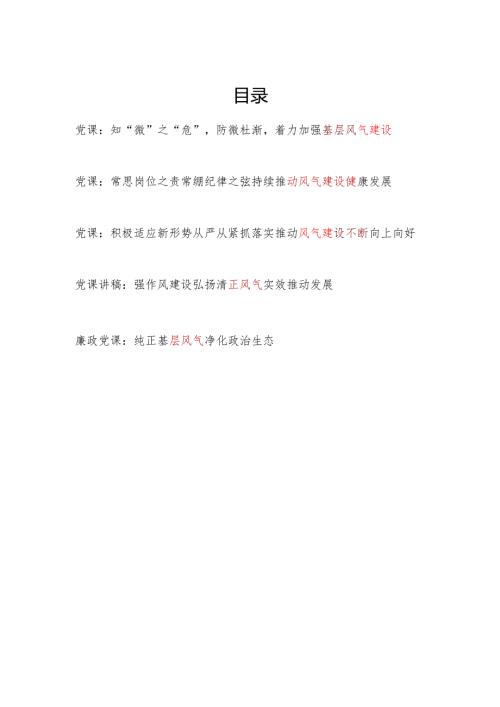 目录

党课：知“微”之“危”，防微杜渐，着力加强基层风气建设

党课：常思岗位之责常绷纪律之弦持续推动风气建设健康发展

党课：积极适应新形势从严从紧抓落实推动风气建设不断向上向好

党课讲稿：强作风建设弘扬清正风气实效推动发展

廉政党课：纯正基层风气净化政治生态